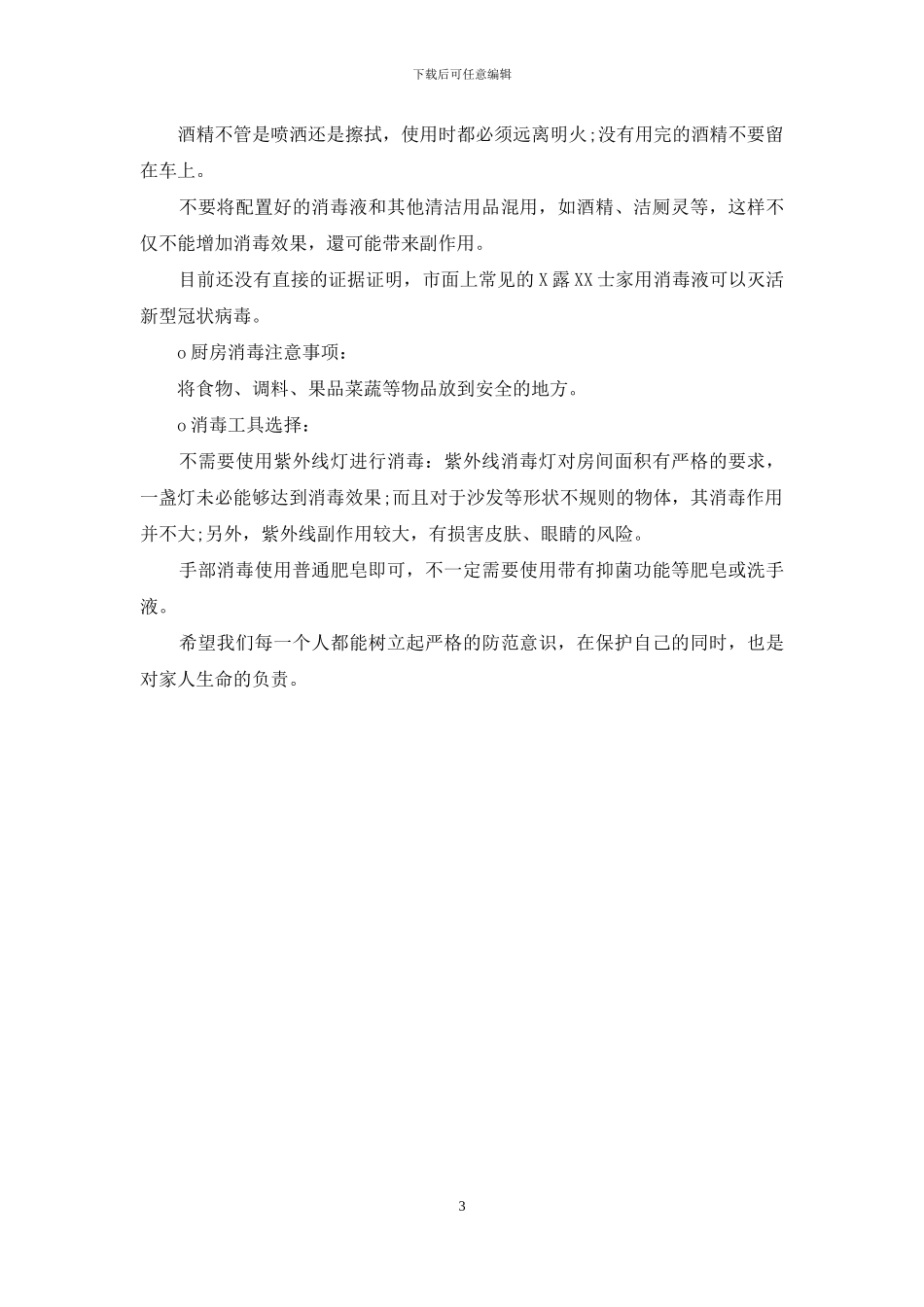 下载后可任意编辑

酒精不管是喷洒还是擦拭，使用时都必须远离明火;没有用完的酒精不要留在车上。

不要将配置好的消毒液和其他清洁用品混用，如酒精、洁厕灵等，这样不仅不能增加消毒效果，還可能带来副作用。

目前还没有直接的证据证明，市面上常见的X露XX士家用消毒液可以灭活新型冠状病毒。

o厨房消毒注意事项：

将食物、调料、果品菜蔬等物品放到安全的地方。

o消毒工具选择：

不需要使用紫外线灯进行消毒：紫外线消毒灯对房间面积有严格的要求，一盏灯未必能够达到消毒效果;而且对于沙发等形状不规则的物体，其消毒作用并不大;另外，紫外线副作用较大，有损害皮肤、眼睛的风险。

手部消毒使用普通肥皂即可，不一定需要使用带有抑菌功能等肥皂或洗手液。

希望我们每一个人都能树立起严格的防范意识，在保护自己的同时，也是对家人生命的负责。

3